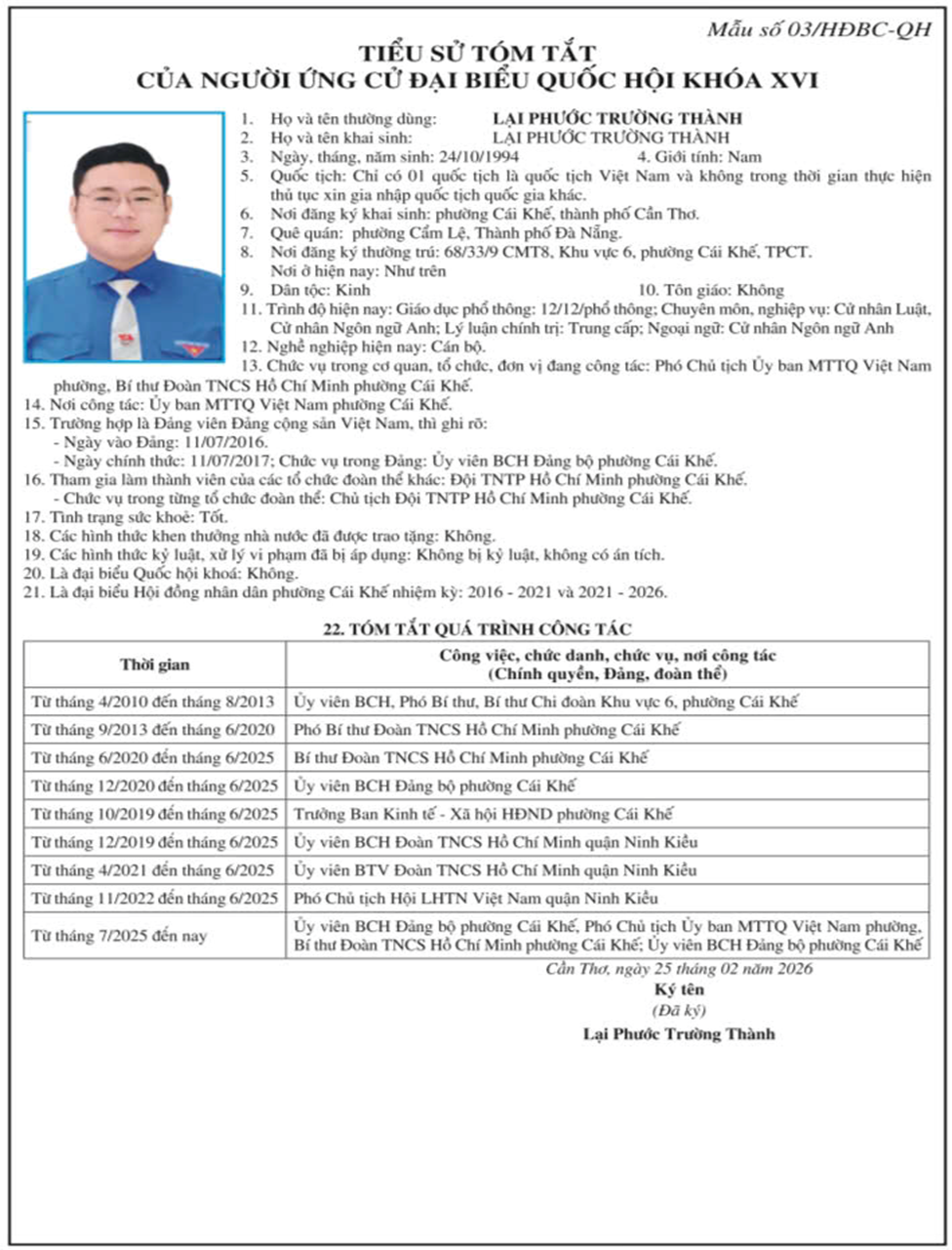 Mẫu số 03/HĐBC-QH

TIỂU SỬ TÓM TẮT
CỦA NGƯỜI ỨNG CỬ ĐẠI BIỂU QUỐC HỘI KHÓA XVI

1. Họ và tên thường dùng: LẠI PHƯỚC TRƯỜNG THÀNH
2. Họ và tên khai sinh: LẠI PHƯỚC TRƯỜNG THÀNH
3. Ngày, tháng, năm sinh: 24/10/1994 4. Giới tính: Nam
5. Quốc tịch: Chỉ có 01 quốc tịch là quốc tịch Việt Nam và không trong thời gian thực hiện thủ tục xin gia nhập quốc tịch quốc gia khác.
6. Nơi đăng ký khai sinh: phường Cái Khế, thành phố Cần Thơ.
7. Quê quán: phường Cẩm Lệ, Thành phố Đà Nẵng.
8. Nơi đăng ký thường trú: 68/33/9 CMT8, Khu vực 6, phường Cái Khế, TPCT.
Nơi ở hiện nay: Như trên
9. Dân tộc: Kinh 10. Tôn giáo: Không
11. Trình độ hiện nay: Giáo dục phổ thông: 12/12/phổ thông; Chuyên môn, nghiệp vụ: Cử nhân Luật, Cử nhân Ngôn ngữ Anh; Lý luận chính trị: Trung cấp; Ngoại ngữ: Cử nhân Ngôn ngữ Anh
12. Nghề nghiệp hiện nay: Cán bộ.
13. Chức vụ trong cơ quan, tổ chức, đơn vị đang công tác: Phó Chủ tịch Ủy ban MTTQ Việt Nam phường, Bí thư Đoàn TNCS Hồ Chí Minh phường Cái Khế.
14. Nơi công tác: Ủy ban MTTQ Việt Nam phường Cái Khế.
15. Trường hợp là Đảng viên Đảng cộng sản Việt Nam, thì ghi rõ:
- Ngày vào Đảng: 11/07/2016.
- Ngày chính thức: 11/07/2017; Chức vụ trong Đảng: Ủy viên BCH Đảng bộ phường Cái Khế.
16. Tham gia làm thành viên của các tổ chức đoàn thể khác: Đội TNTP Hồ Chí Minh phường Cái Khế.
- Chức vụ trong từng tổ chức đoàn thể: Chủ tịch Đội TNTP Hồ Chí Minh phường Cái Khế.
17. Tình trạng sức khoẻ: Tốt.
18. Các hình thức khen thưởng nhà nước đã được trao tặng: Không.
19. Các hình thức kỷ luật, xử lý vi phạm đã bị áp dụng: Không bị kỷ luật, không có án tích.
20. Là đại biểu Quốc hội khoá: Không.
21. Là đại biểu Hội đồng nhân dân phường Cái Khế nhiệm kỳ: 2016 - 2021 và 2021 - 2026.

22. TÓM TẮT QUÁ TRÌNH CÔNG TÁC

| Thời gian | Công việc, chức danh, chức vụ, nơi công tác (Chính quyền, Đảng, đoàn thể) |
|---|---|
| Từ tháng 4/2010 đến tháng 8/2013 | Ủy viên BCH, Phó Bí thư, Bí thư Chi đoàn Khu vực 6, phường Cái Khế |
| Từ tháng 9/2013 đến tháng 6/2020 | Phó Bí thư Đoàn TNCS Hồ Chí Minh phường Cái Khế |
| Từ tháng 6/2020 đến tháng 6/2025 | Bí thư Đoàn TNCS Hồ Chí Minh phường Cái Khế |
| Từ tháng 12/2020 đến tháng 6/2025 | Ủy viên BCH Đảng bộ phường Cái Khế |
| Từ tháng 10/2019 đến tháng 6/2025 | Trưởng Ban Kinh tế - Xã hội HĐND phường Cái Khế |
| Từ tháng 12/2019 đến tháng 6/2025 | Ủy viên BCH Đoàn TNCS Hồ Chí Minh quận Ninh Kiều |
| Từ tháng 4/2021 đến tháng 6/2025 | Ủy viên BTV Đoàn TNCS Hồ Chí Minh quận Ninh Kiều |
| Từ tháng 11/2022 đến tháng 6/2025 | Phó Chủ tịch Hội LHTN Việt Nam quận Ninh Kiều |
| Từ tháng 7/2025 đến nay | Ủy viên BCH Đảng bộ phường Cái Khế, Phó Chủ tịch Ủy ban MTTQ Việt Nam phường, Bí thư Đoàn TNCS Hồ Chí Minh phường Cái Khế; Ủy viên BCH Đảng bộ phường Cái Khế |

Cần Thơ, ngày 25 tháng 02 năm 2026
Ký tên
(Đã ký)
Lại Phước Trường Thành